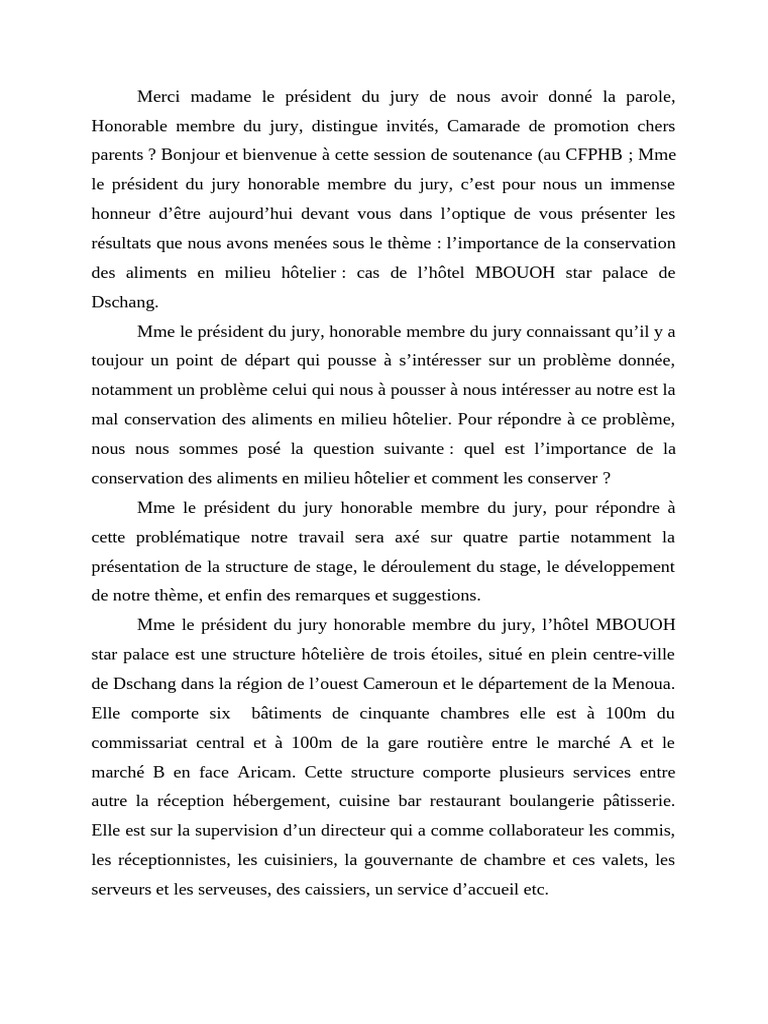 Merci madame le président du jury de nous avoir donné la parole, Honorable membre du jury, distingue invités, Camarade de promotion chers parents ? Bonjour et bienvenue à cette session de soutenance (au CFPHB ; Mme le président du jury honorable membre du jury, c’est pour nous un immense honneur d’être aujourd’hui devant vous dans l’optique de vous présenter les résultats que nous avons menées sous le thème : l’importance de la conservation des aliments en milieu hôtelier : cas de l’hôtel MBOUOH star palace de Dschang.

Mme le président du jury, honorable membre du jury connaissant qu’il y a toujour un point de départ qui pousse à s’intéresser sur un problème donnée, notamment un problème celui qui nous à pousser à nous intéresser au notre est la mal conservation des aliments en milieu hôtelier. Pour répondre à ce problème, nous nous sommes posé la question suivante : quel est l’importance de la conservation des aliments en milieu hôtelier et comment les conserver ?

Mme le président du jury honorable membre du jury, pour répondre à cette problématique notre travail sera axé sur quatre partie notamment la présentation de la structure de stage, le déroulement du stage, le développement de notre thème, et enfin des remarques et suggestions.

Mme le président du jury honorable membre du jury, l’hôtel MBOUOH star palace est une structure hôtelière de trois étoiles, situé en plein centre-ville de Dschang dans la région de l’ouest Cameroun et le département de la Menoua. Elle comporte six bâtiments de cinquante chambres elle est à 100m du commissariat central et à 100m de la gare routière entre le marché A et le marché B en face Aricam. Cette structure comporte plusieurs services entre autre la réception hébergement, cuisine bar restaurant boulangerie pâtisserie. Elle est sur la supervision d’un directeur qui a comme collaborateur les commis, les réceptionnistes, les cuisiniers, la gouvernante de chambre et ces valets, les serveurs et les serveuses, des caissiers, un service d’accueil etc.